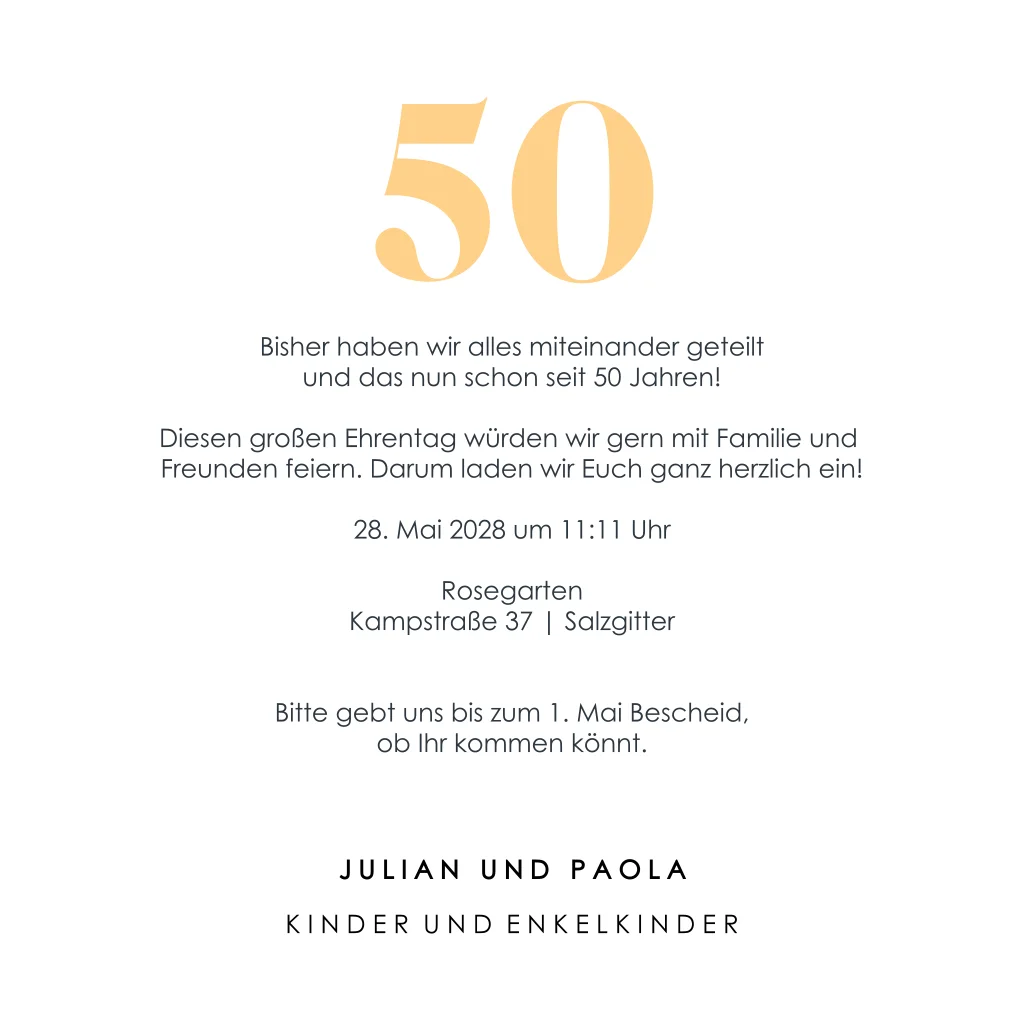 50

Bisher haben wir alles miteinander geteilt und das nun schon seit 50 Jahren!

Diesen großen Ehrentag würden wir gern mit Familie und Freunden feiern. Darum laden wir Euch ganz herzlich ein!

28. Mai 2028 um 11:11 Uhr

Rosegarten
Kampstraße 37 | Salzgitter

Bitte gebt uns bis zum 1. Mai Bescheid, ob Ihr kommen könnt.

JULIAN UND PAOLA

KINDER UND ENKELKINDER